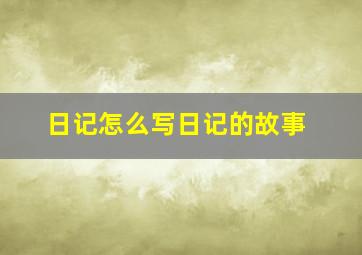 日记怎么写日记的故事